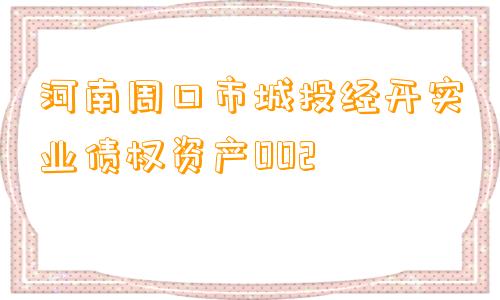 河南周口市城投经开实业债权资产002